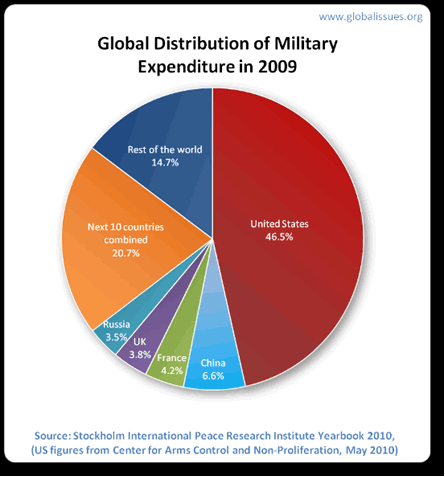 www.globalissues.org

Global Distribution of Military Expenditure in 2009

Rest of the world
14.7%

Next 10 countries combined
20.7%

United States
46.5%

Russia
3.5%

UK
3.8%

France
4.2%

China
6.6%

Source: Stockholm International Peace Research Institute Yearbook 2010, (US figures from Center for Arms Control and Non-Proliferation, May 2010)